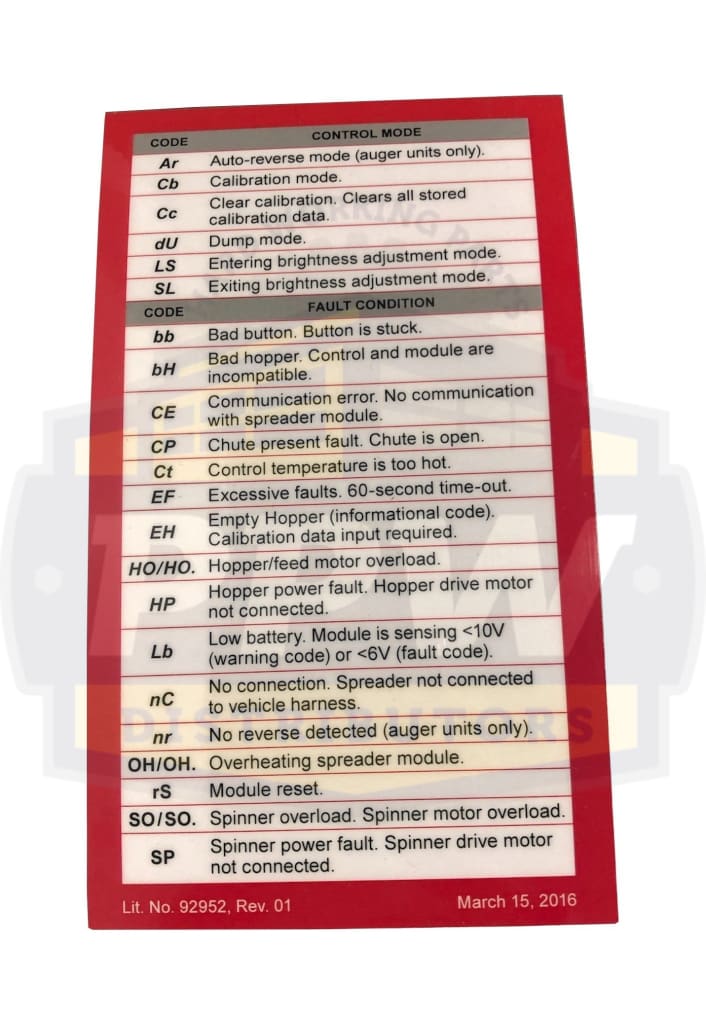 | CODE | CONTROL MODE |
|---|---|
| Ar | Auto-reverse mode (auger units only). |
| Cb | Calibration mode. |
| Cc | Clear calibration. Clears all stored calibration data. |
| dU | Dump mode. |
| LS | Entering brightness adjustment mode. |
| SL | Exiting brightness adjustment mode. |
| CODE | FAULT CONDITION |
| bb | Bad button. Button is stuck. |
| bH | Bad hopper. Control and module are incompatible. |
| CE | Communication error. No communication with spreader module. |
| CP | Chute present fault. Chute is open. |
| Ct | Control temperature is too hot. |
| EF | Excessive faults. 60-second time-out. |
| EH | Empty Hopper (informational code). Calibration data input required. |
| HO/HO. | Hopper/feed motor overload. |
| HP | Hopper power fault. Hopper drive motor not connected. |
| Lb | Low battery. Module is sensing <10V (warning code) or <6V (fault code). |
| nC | No connection. Spreader not connected to vehicle harness. |
| nr | No reverse detected (auger units only). |
| OH/OH. | Overheating spreader module. |
| rS | Module reset. |
| SO/SO. | Spinner overload. Spinner motor overload. |
| SP | Spinner power fault. Spinner drive motor not connected. |

Lit. No. 92952, Rev. 01

March 15, 2016

DISTRIBUTORS